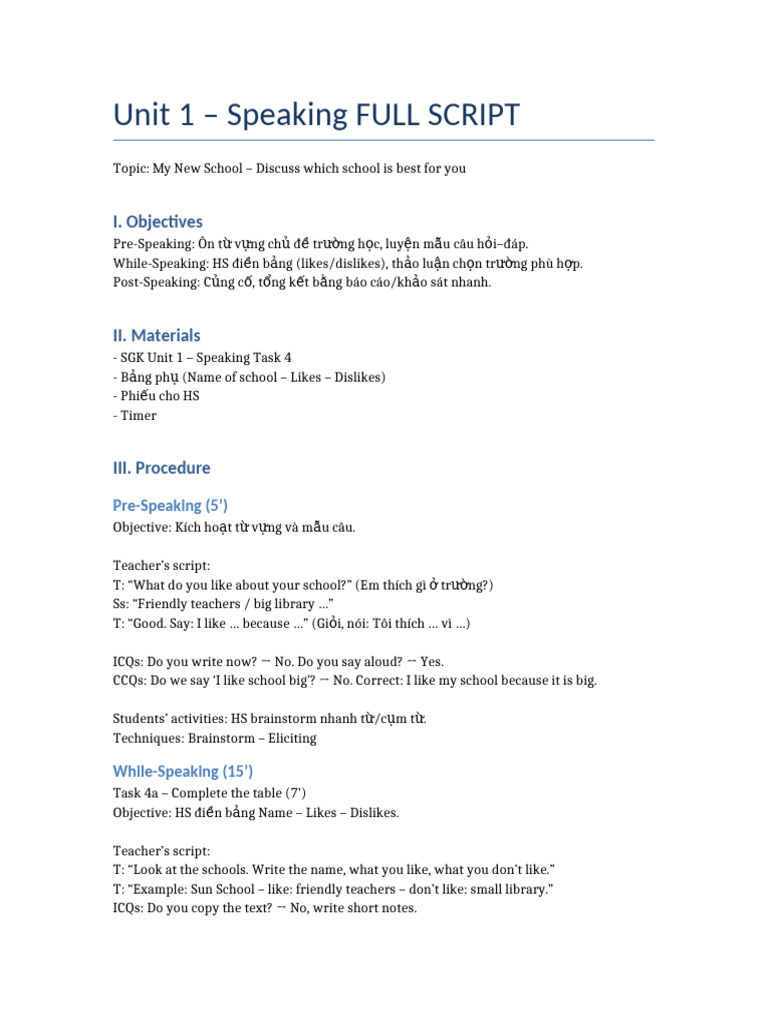 Unit 1 – Speaking FULL SCRIPT

Topic: My New School – Discuss which school is best for you

I. Objectives

Pre-Speaking: Ôn từ vựng chủ đề trường học, luyện mẫu câu hỏi–đáp.
While-Speaking: HS điền bảng (likes/dislikes), thảo luận chọn trường phù hợp.
Post-Speaking: Củng cố, tổng kết bằng báo cáo/khảo sát nhanh.

II. Materials

- SGK Unit 1 – Speaking Task 4
- Bảng phụ (Name of school – Likes – Dislikes)
- Phiếu cho HS
- Timer

III. Procedure

Pre-Speaking (5')

Objective: Kích hoạt từ vựng và mẫu câu.

Teacher's script:
T: "What do you like about your school?" (Em thích gì ở trường?)
Ss: "Friendly teachers / big library ..."
T: "Good. Say: I like ... because ..." (Giỏi, nói: Tôi thích ... vì ...)

ICQs: Do you write now? → No. Do you say aloud? → Yes.
CCQs: Do we say 'I like school big'? → No. Correct: I like my school because it is big.

Students' activities: HS brainstorm nhanh từ/cụm từ.
Techniques: Brainstorm – Eliciting

While-Speaking (15')

Task 4a – Complete the table (7')
Objective: HS điền bảng Name – Likes – Dislikes.

Teacher's script:
T: "Look at the schools. Write the name, what you like, what you don't like."
T: "Example: Sun School – like: friendly teachers – don't like: small library."
ICQs: Do you copy the text? → No, write short notes.